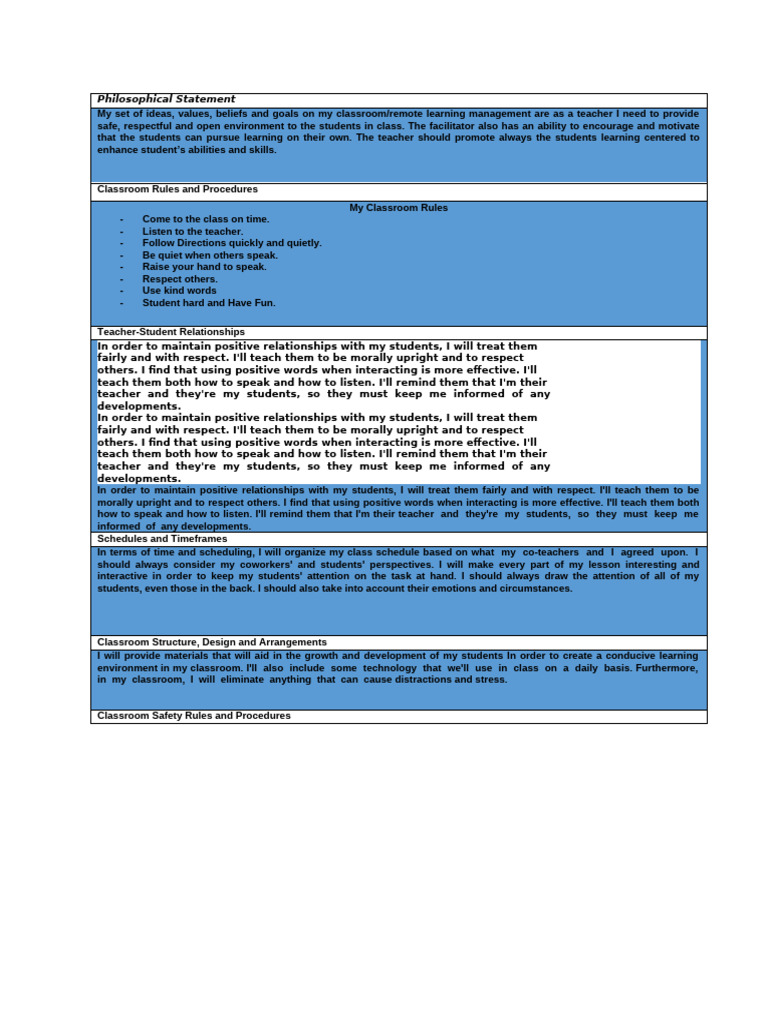 Philosophical Statement

My set of ideas, values, beliefs and goals on my classroom/remote learning management are as a teacher I need to provide safe, respectful and open environment to the students in class. The facilitator also has an ability to encourage and motivate that the students can pursue learning on their own. The teacher should promote always the students learning centered to enhance student's abilities and skills.

Classroom Rules and Procedures

My Classroom Rules

- Come to the class on time.
- Listen to the teacher.
- Follow Directions quickly and quietly.
- Be quiet when others speak.
- Raise your hand to speak.
- Respect others.
- Use kind words
- Student hard and Have Fun.

Teacher-Student Relationships

In order to maintain positive relationships with my students, I will treat them fairly and with respect. I'll teach them to be morally upright and to respect others. I find that using positive words when interacting is more effective. I'll teach them both how to speak and how to listen. I'll remind them that I'm their teacher and they're my students, so they must keep me informed of any developments.

In order to maintain positive relationships with my students, I will treat them fairly and with respect. I'll teach them to be morally upright and to respect others. I find that using positive words when interacting is more effective. I'll teach them both how to speak and how to listen. I'll remind them that I'm their teacher and they're my students, so they must keep me informed of any developments.

In order to maintain positive relationships with my students, I will treat them fairly and with respect. I'll teach them to be morally upright and to respect others. I find that using positive words when interacting is more effective. I'll teach them both how to speak and how to listen. I'll remind them that I'm their teacher and they're my students, so they must keep me informed of any developments.

Schedules and Timeframes

In terms of time and scheduling, I will organize my class schedule based on what my co-teachers and I agreed upon. I should always consider my coworkers' and students' perspectives. I will make every part of my lesson interesting and interactive in order to keep my students' attention on the task at hand. I should always draw the attention of all of my students, even those in the back. I should also take into account their emotions and circumstances.

Classroom Structure, Design and Arrangements

I will provide materials that will aid in the growth and development of my students In order to create a conducive learning environment in my classroom. I'll also include some technology that we'll use in class on a daily basis. Furthermore, in my classroom, I will eliminate anything that can cause distractions and stress.

Classroom Safety Rules and Procedures